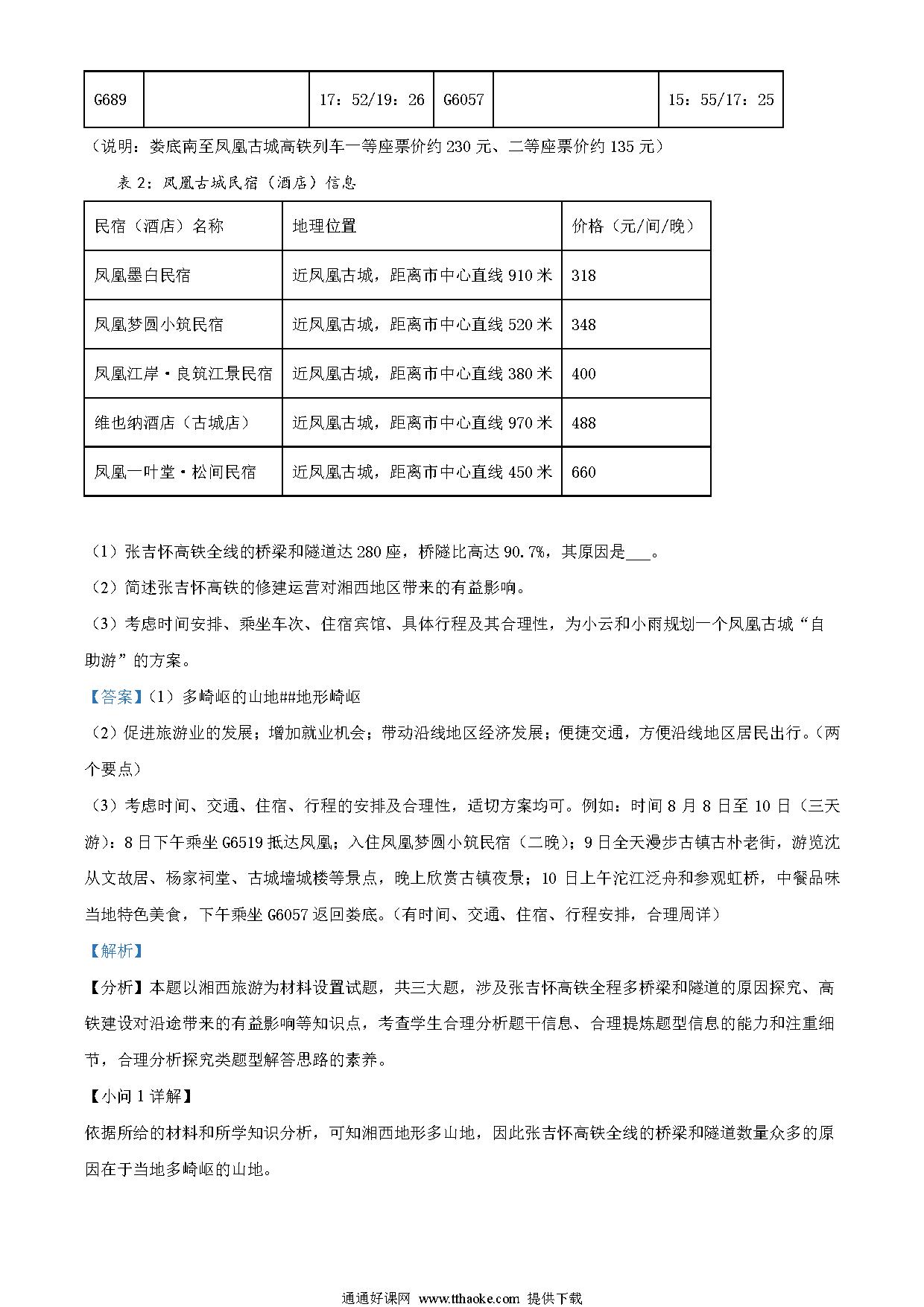 | G689 |  | 17：52/19：26 | G6057 |  | 15：55/17：25 |
|---|---|---|---|---|---|

（说明：娄底南至凤凰古城高铁列车一等座票价约 230 元、二等座票价约 135 元）

表 2：凤凰古城民宿（酒店）信息

| 民宿（酒店）名称 | 地理位置 | 价格（元/间/晚） |
|---|---|---|
| 凤凰墨白民宿 | 近凤凰古城，距离市中心直线 910 米 | 318 |
| 凤凰梦圆小筑民宿 | 近凤凰古城，距离市中心直线 520 米 | 348 |
| 凤凰江岸·良筑江景民宿 | 近凤凰古城，距离市中心直线 380 米 | 400 |
| 维也纳酒店（古城店） | 近凤凰古城，距离市中心直线 970 米 | 488 |
| 凤凰一叶堂·松间民宿 | 近凤凰古城，距离市中心直线 450 米 | 660 |

（1）张吉怀高铁全线的桥梁和隧道达 280 座，桥隧比高达 90.7%，其原因是___。

（2）简述张吉怀高铁的修建运营对湘西地区带来的有益影响。

（3）考虑时间安排、乘坐车次、住宿宾馆、具体行程及其合理性，为小云和小雨规划一个凤凰古城“自助游”的方案。

【答案】（1）多崎岖的山地##地形崎岖

（2）促进旅游业的发展；增加就业机会；带动沿线地区经济发展；便捷交通，方便沿线地区居民出行。（两个要点）

（3）考虑时间、交通、住宿、行程的安排及合理性，适切方案均可。例如：时间 8 月 8 日至 10 日（三天游）：8 日下午乘坐 G6519 抵达凤凰；入住凤凰梦圆小筑民宿（二晚）；9 日全天漫步古镇古朴老街，游览沈从文故居、杨家祠堂、古城墙城楼等景点，晚上欣赏古镇夜景；10 日上午沱江泛舟和参观虹桥，中餐品味当地特色美食，下午乘坐 G6057 返回娄底。（有时间、交通、住宿、行程安排，合理周详）

【解析】

【分析】本题以湘西旅游为材料设置试题，共三大题，涉及张吉怀高铁全程多桥梁和隧道的原因探究、高铁建设对沿途带来的有益影响等知识点，考查学生合理分析题干信息、合理提炼题型信息的能力和注重细节，合理分析探究类题型解答思路的素养。

【小问 1 详解】

依据所给的材料和所学知识分析，可知湘西地形多山地，因此张吉怀高铁全线的桥梁和隧道数量众多的原因在于当地多崎岖的山地。

通通好课网 www.tthaoke.com 提供下载